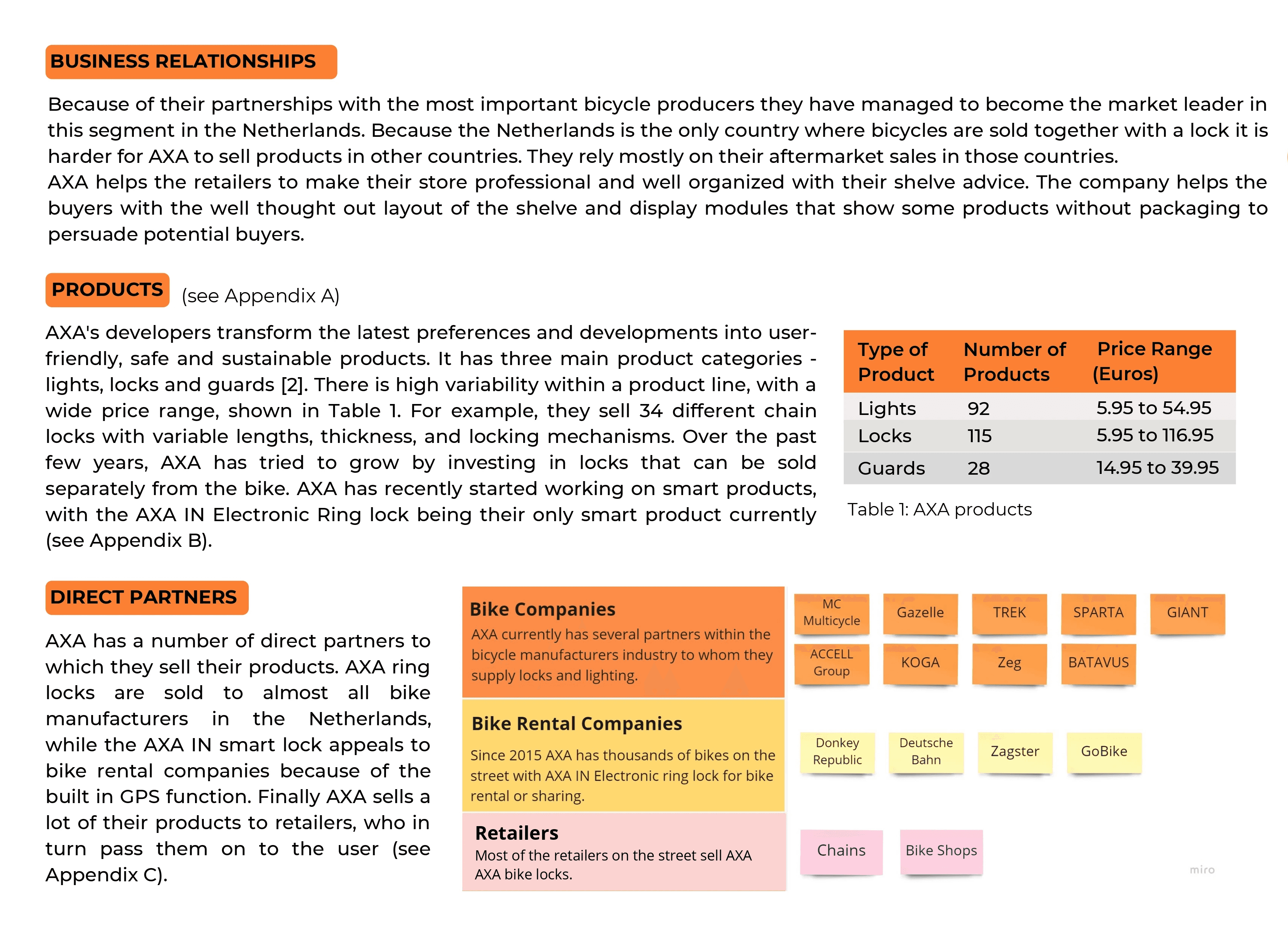 BUSINESS RELATIONSHIPS

Because of their partnerships with the most important bicycle producers they have managed to become the market leader in this segment in the Netherlands. Because the Netherlands is the only country where bicycles are sold together with a lock it is harder for AXA to sell products in other countries. They rely mostly on their aftermarket sales in those countries.
AXA helps the retailers to make their store professional and well organized with their shelve advice. The company helps the buyers with the well thought out layout of the shelve and display modules that show some products without packaging to persuade potential buyers.

PRODUCTS (see Appendix A)

AXA's developers transform the latest preferences and developments into user-friendly, safe and sustainable products. It has three main product categories - lights, locks and guards [2]. There is high variability within a product line, with a wide price range, shown in Table 1. For example, they sell 34 different chain locks with variable lengths, thickness, and locking mechanisms. Over the past few years, AXA has tried to grow by investing in locks that can be sold separately from the bike. AXA has recently started working on smart products, with the AXA IN Electronic Ring lock being their only smart product currently (see Appendix B).

| Type of Product | Number of Products | Price Range (Euros) |
|---|---|---|
| Lights | 92 | 5.95 to 54.95 |
| Locks | 115 | 5.95 to 116.95 |
| Guards | 28 | 14.95 to 39.95 |

Table 1: AXA products

DIRECT PARTNERS

AXA has a number of direct partners to which they sell their products. AXA ring locks are sold to almost all bike manufacturers in the Netherlands, while the AXA IN smart lock appeals to bike rental companies because of the built in GPS function. Finally AXA sells a lot of their products to retailers, who in turn pass them on to the user (see Appendix C).

Bike Companies
AXA currently has several partners within the bicycle manufacturers industry to whom they supply locks and lighting.

MC Multicycle
Gazelle
TREK
SPARTA
GIANT
ACCELL Group
KOGA
Zeg
BATAVUS

Bike Rental Companies
Since 2015 AXA has thousands of bikes on the street with AXA IN Electronic ring lock for bike rental or sharing.

Donkey Republic
Deutsche Bahn
Zagster
GoBike

Retailers
Most of the retailers on the street sell AXA AXA bike locks.

Chains
Bike Shops

miro